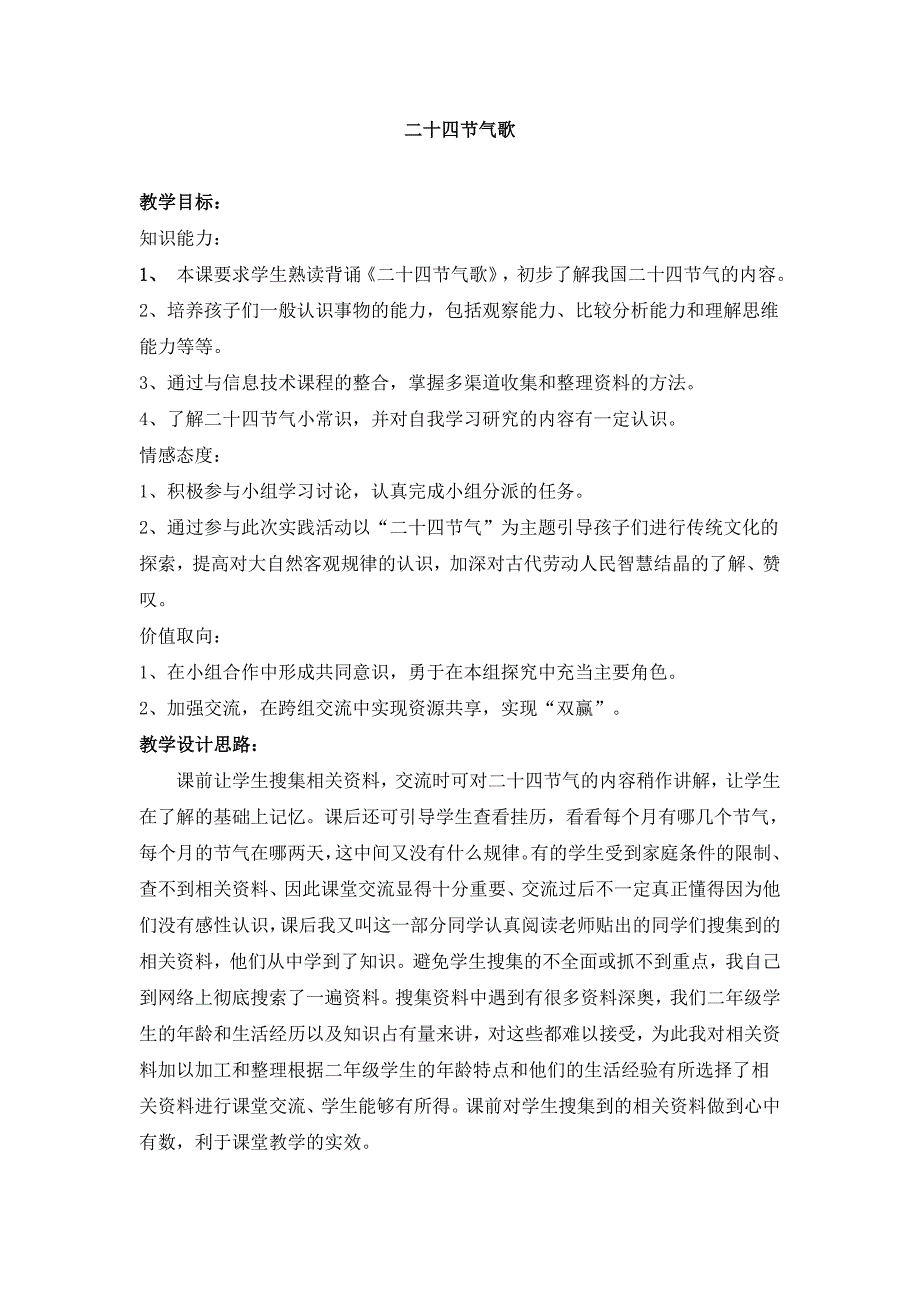 二十四节气歌

教学目标：

知识能力：

1、 本课要求学生熟读背诵《二十四节气歌》，初步了解我国二十四节气的内容。

2、培养孩子们一般认识事物的能力，包括观察能力、比较分析能力和理解思维能力等等。

3、通过与信息技术课程的整合，掌握多渠道收集和整理资料的方法。

4、了解二十四节气小常识，并对自我学习研究的内容有一定认识。

情感态度：

1、积极参与小组学习讨论，认真完成小组分派的任务。

2、通过参与此次实践活动以“二十四节气”为主题引导孩子们进行传统文化的探索，提高对大自然客观规律的认识，加深对古代劳动人民智慧结晶的了解、赞叹。

价值取向：

1、在小组合作中形成共同意识，勇于在本组探究中充当主要角色。

2、加强交流，在跨组交流中实现资源共享，实现“双赢”。

教学设计思路：

课前让学生搜集相关资料，交流时可对二十四节气的内容稍作讲解，让学生在了解的基础上记忆。课后还可引导学生查看挂历，看看每个月有哪几个节气，每个月的节气在哪两天，这中间又没有什么规律。有的学生受到家庭条件的限制、查不到相关资料、因此课堂交流显得十分重要、交流过后不一定真正懂得因为他们没有感性认识，课后我又叫这一部分同学认真阅读老师贴出的同学们搜集到的相关资料，他们从中学到了知识。避免学生搜集的不全面或抓不到重点，我自己到网络上彻底搜索了一遍资料。搜集资料中遇到有很多资料深奥，我们二年级学生的年龄和生活经历以及知识占有量来讲，对这些都难以接受，为此我对相关资料加以加工和整理根据二年级学生的年龄特点和他们的生活经验有所选择了相关资料进行课堂交流、学生能够有所得。课前对学生搜集到的相关资料做到心中有数，利于课堂教学的实效。